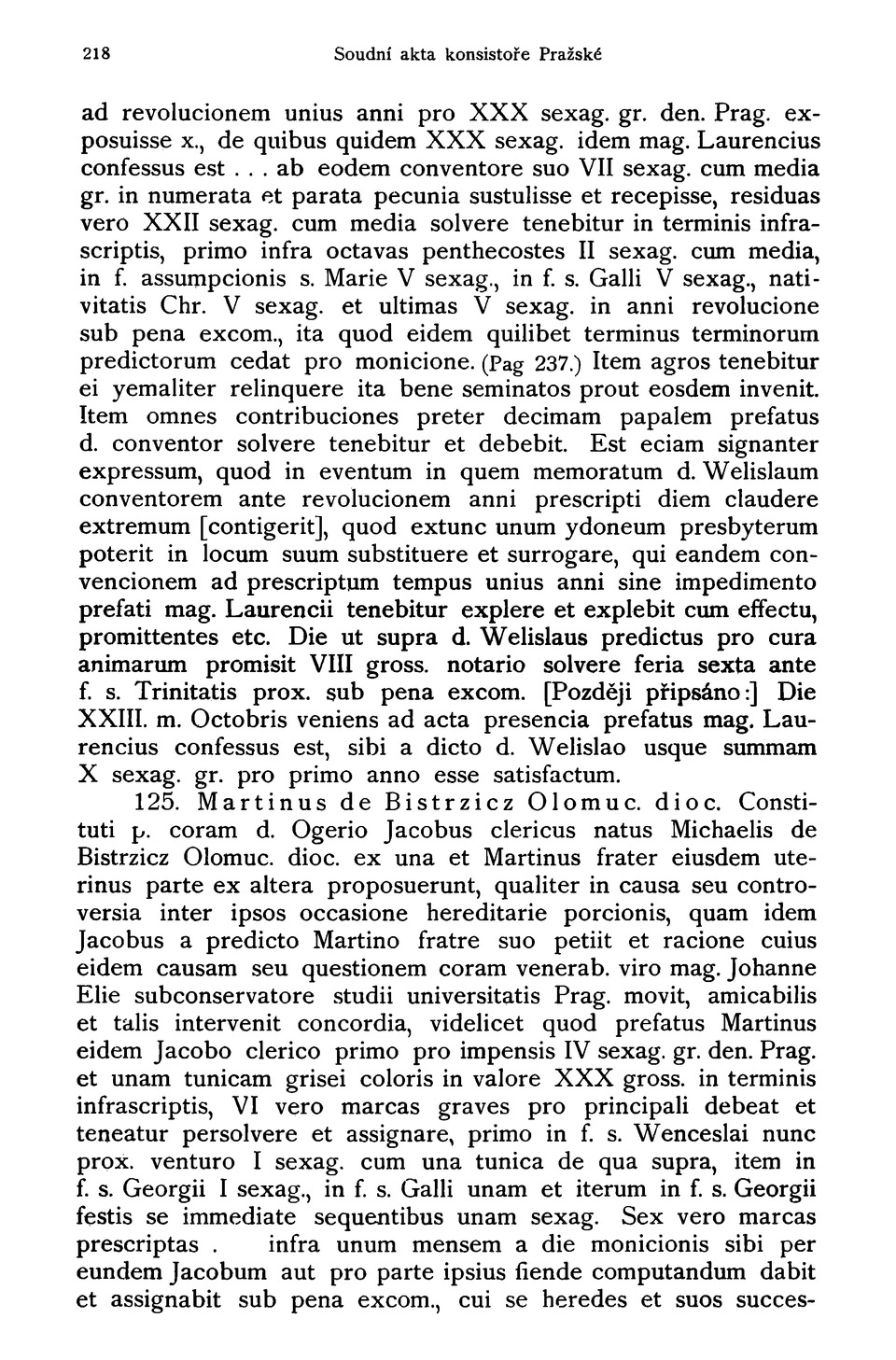 218 Soudní akta konsistoře Pražské

ad revolucionem unius anni pro XXX sexag. gr. den. Prag. exposuisse x., de quibus quidem XXX sexag. idem mag. Laurencius confessus est . . . ab eodem conventore suo VII sexag. cum media gr. in numerata et parata pecunia sustulisse et recepisse, residuas vero XXII sexag. cum media solvere tenebitur in terminis infrascriptis, primo infra octavas penthecostes II sexag. cum media, in f. assumpcionis s. Marie V sexag., in f. s. Galli V sexag., nativitatis Chr. V sexag. et ultimas V sexag. in anni revolucione sub pena excom., ita quod eidem quilibet terminus terminorum predictorum cedat pro monicione. (Pag 237.) Item agros tenebitur ei yemaliter relinquere ita bene seminatos prout eosdem invenit. Item omnes contribuciones preter decimam papalem prefatus d. conventor solvere tenebitur et debebit. Est eciam signanter expressum, quod in eventum in quem memoratum d. Welislaum conventorem ante revolucionem anni prescripti diem claudere extremum [contigerit], quod extunc unum ydoneum presbyterum poterit in locum suum substituere et surrogare, qui eandem convencionem ad prescriptum tempus unius anni sine impedimento prefati mag. Laurencii tenebitur explere et explebit cum effectu, promittentes etc. Die ut supra d. Welislaus predictus pro cura animarum promisit VIII gross. notario solvere feria sexta ante f. s. Trinitatis prox. sub pena excom. [Později připsáno:] Die XXIII. m. Octobris veniens ad acta presencia prefatus mag. Laurencius confessus est, sibi a dicto d. Welislao usque summam X sexag. gr. pro primo anno esse satisfactum.

125. Martinus de Bistrzicz Olomuc. dioc. Constituti p. coram d. Ogerio Jacobus clericus natus Michaelis de Bistrzicz Olomuc. dioc. ex una et Martinus frater eiusdem uterinus parte ex altera proposuerunt, qualiter in causa seu controversia inter ipsos occasione hereditarie porcionis, quam idem Jacobus a predicto Martino fratre suo petiit et racione cuius eidem causam seu questionem coram venerab. viro mag. Johanne Elie subconservatore studii universitatis Prag. movit, amicabilis et talis intervenit concordia, videlicet quod prefatus Martinus eidem Jacobo clerico primo pro impensis IV sexag. gr. den. Prag. et unam tunicam grisei coloris in valore XXX gross. in terminis infrascriptis, VI vero marcas graves pro principali debeat et teneatur persolvere et assignare, primo in f. s. Wenceslai nunc prox. venturo I sexag. cum una tunica de qua supra, item in f. s. Georgii I sexag., in f. s. Galli unam et iterum in f. s. Georgii festis se immediate sequentibus unam sexag. Sex vero marcas prescriptas . infra unum mensem a die monicionis sibi per eundem Jacobum aut pro parte ipsius fiende computandum dabit et assignabit sub pena excom., cui se heredes et suos succes-